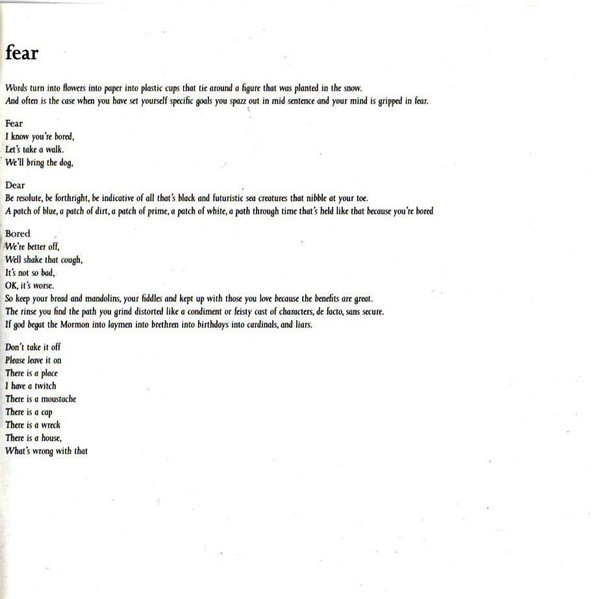 fear

Words turn into flowers into paper into plastic cups that tie around a figure that was planted in the snow.
And often is the case when you have set yourself specific goals you spazz out in mid sentence and your mind is gripped in fear.

Fear
I know you're bored,
Let's take a walk.
We'll bring the dog.

Dear
Be resolute, be forthright, be indicative of all that's black and futuristic sea creatures that nibble at your toe.
A patch of blue, a patch of dirt, a patch of prime, a patch of white, a path through time that's held like that because you're bored

Bored
We're better off,
Well shake that cough,
It's not so bad,
OK, it's worse.
So keep your bread and mandolins, your fiddles and kept up with those you love because the benefits are great.
The rinse you find the path you grind distorted like a condiment or feisty cast of characters, de facto, sans secure.
If god begat the Mormon into laymen into brethren into birthdays into cardinals, and liars.

Don't take it off
Please leave it on
There is a place
I have a twitch
There is a moustache
There is a cap
There is a wreck
There is a house,
What's wrong with that